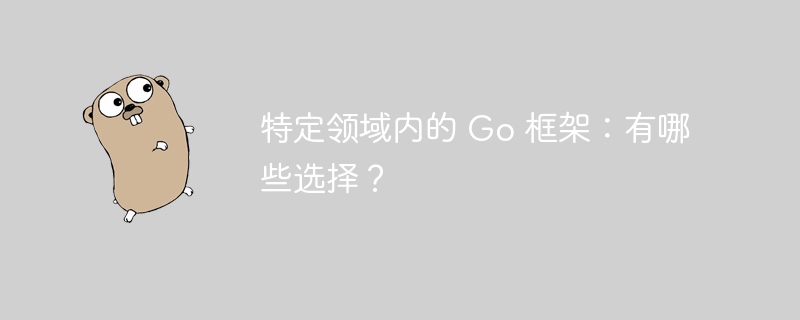 特定领域内的 Go 框架：有哪些选择？